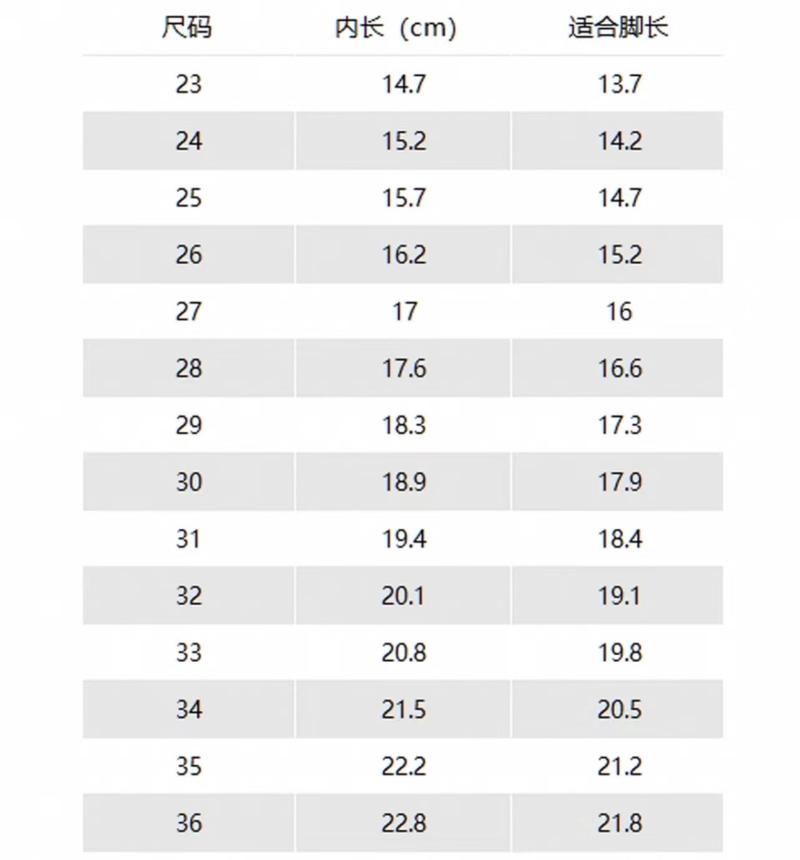 | 尺码 | 内长（cm) | 适合脚长 |
|---|---|---|
| 23 | 14.7 | 13.7 |
| 24 | 15.2 | 14.2 |
| 25 | 15.7 | 14.7 |
| 26 | 16.2 | 15.2 |
| 27 | 17 | 16 |
| 28 | 17.6 | 16.6 |
| 29 | 18.3 | 17.3 |
| 30 | 18.9 | 17.9 |
| 31 | 19.4 | 18.4 |
| 32 | 20.1 | 19.1 |
| 33 | 20.8 | 19.8 |
| 34 | 21.5 | 20.5 |
| 35 | 22.2 | 21.2 |
| 36 | 22.8 | 21.8 |